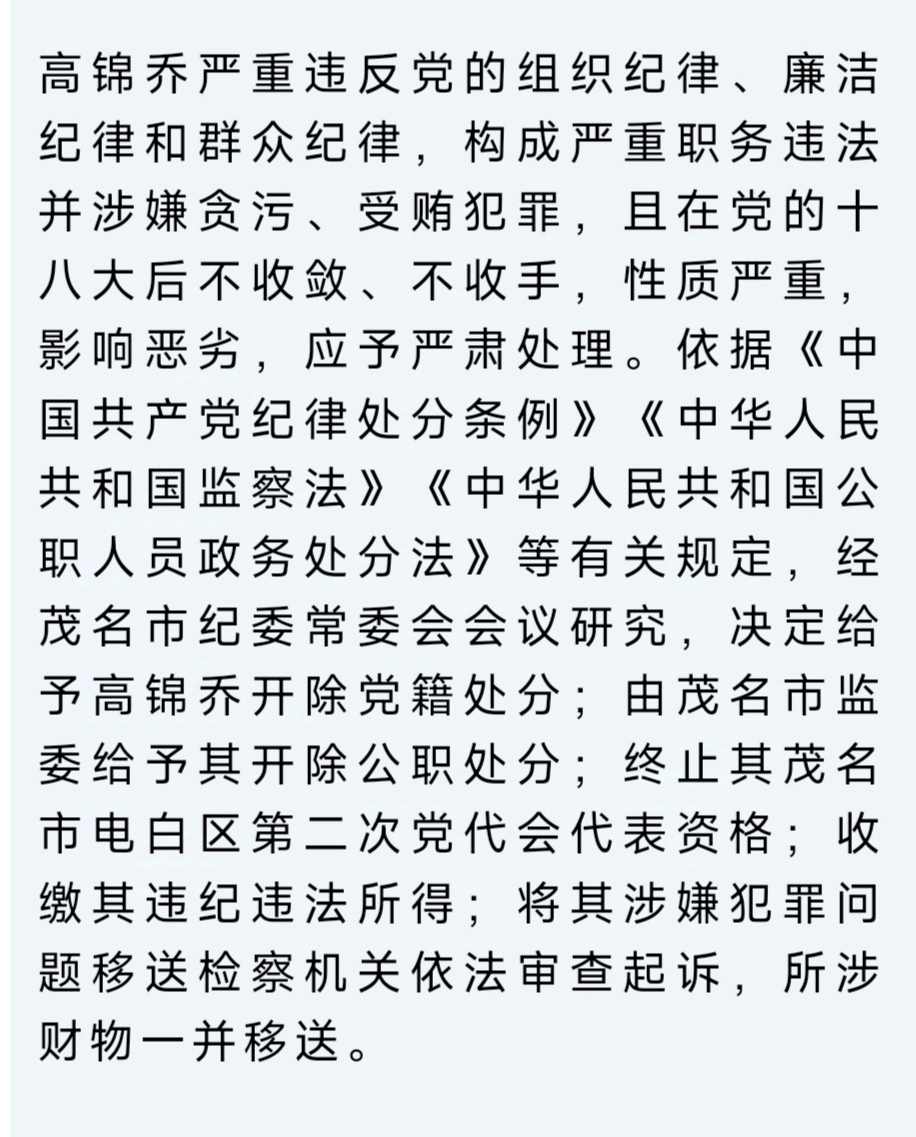 高锦乔严重违反党的组织纪律、廉洁纪律和群众纪律，构成严重职务违法并涉嫌贪污、受贿犯罪，且在党的十八大后不收敛、不收手，性质严重，影响恶劣，应予严肃处理。依据《中国共产党纪律处分条例》《中华人民共和国监察法》《中华人民共和国公职人员政务处分法》等有关规定，经茂名市纪委常委会会议研究，决定给予高锦乔开除党籍处分；由茂名市监委给予其开除公职处分；终止其茂名市电白区第二次党代会代表资格；收缴其违纪违法所得；将其涉嫌犯罪问题移送检察机关依法审查起诉，所涉财物一并移送。